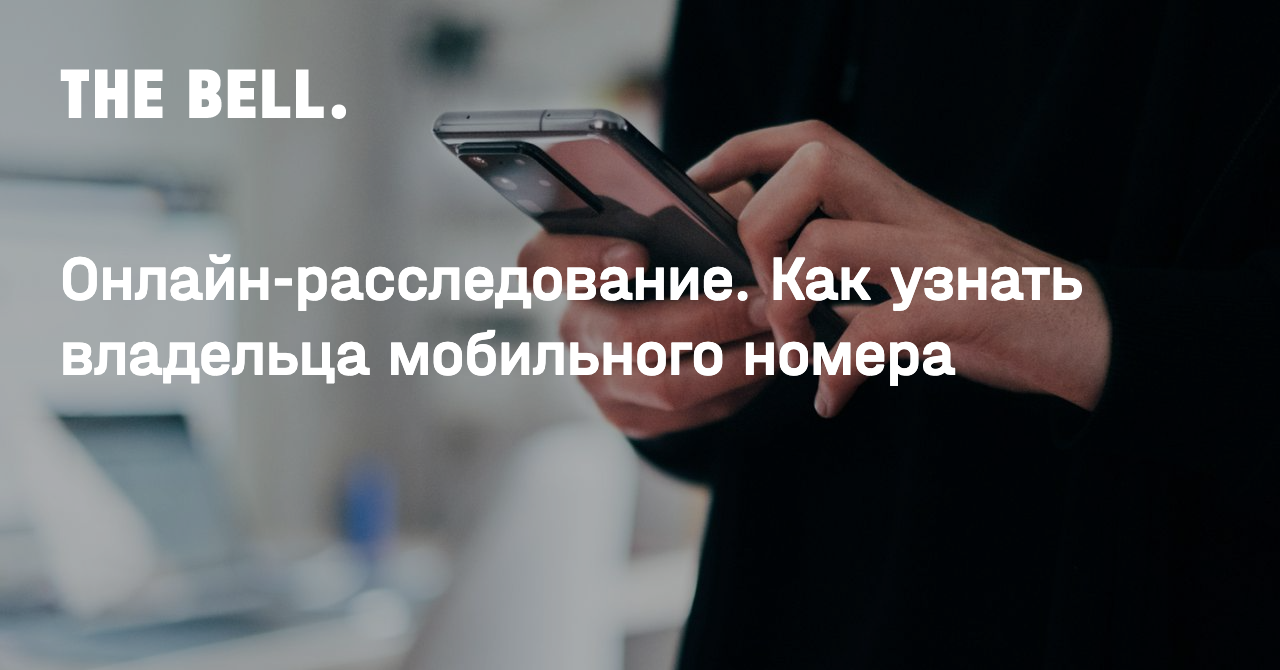 THE BELL.

Онлайн-расследование. Как узнать владельца мобильного номера